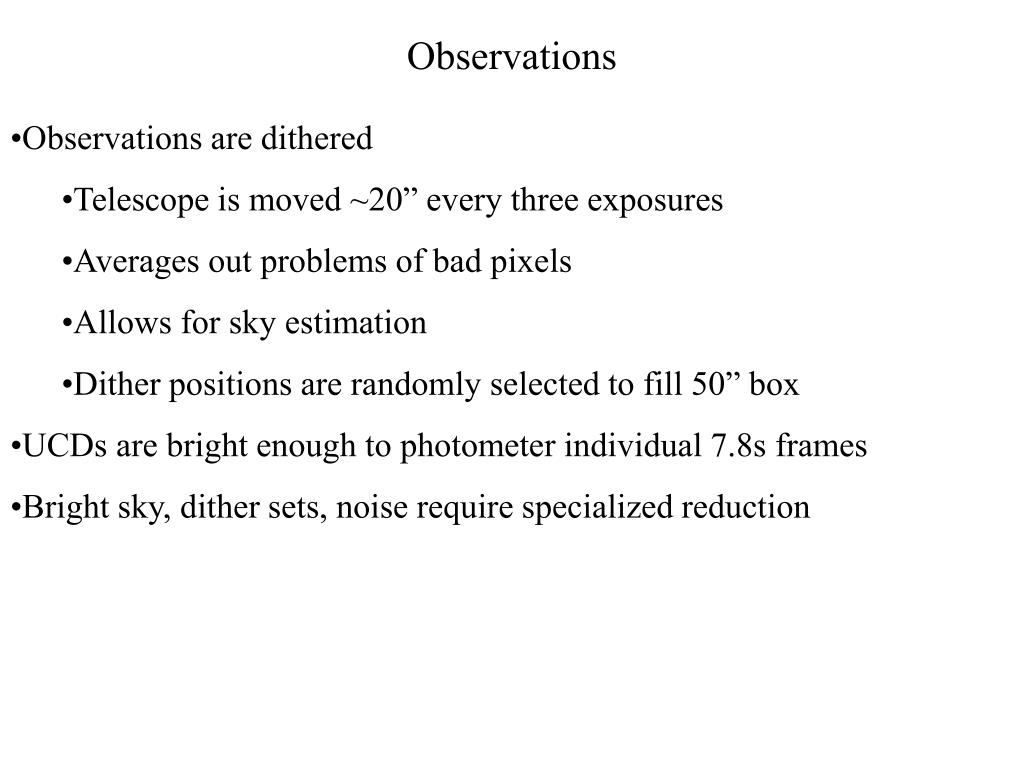 Observations

•Observations are dithered

•Telescope is moved ~20” every three exposures

•Averages out problems of bad pixels

•Allows for sky estimation

•Dither positions are randomly selected to fill 50” box

•UCDs are bright enough to photometer individual 7.8s frames

•Bright sky, dither sets, noise require specialized reduction